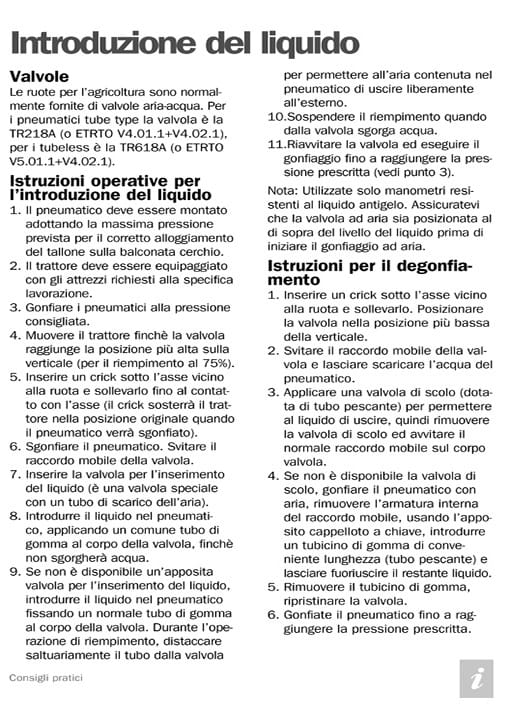 Introduzione del liquido

Valvole

Le ruote per l'agricoltura sono normalmente fornite di valvole aria-acqua. Per i pneumatici tube type la valvola è la TR218A (o ETRTO V4.01.1+V4.02.1), per i tubeless è la TR618A (o ETRTO V5.01.1+V4.02.1).

Istruzioni operative per l'introduzione del liquido

1. Il pneumatico deve essere montato adottando la massima pressione prevista per il corretto alloggiamento del tallone sulla balconata cerchio.
2. Il trattore deve essere equipaggiato con gli attrezzi richiesti alla specifica lavorazione.
3. Gonfiare i pneumatici alla pressione consigliata.
4. Muovere il trattore finchè la valvola raggiunge la posizione più alta sulla verticale (per il riempimento al 75%).
5. Inserire un crick sotto l'asse vicino alla ruota e sollevarlo fino al contatto con l'asse (il crick sosterrà il trattore nella posizione originale quando il pneumatico verrà sgonfiato).
6. Sgonfiare il pneumatico. Svitare il raccordo mobile della valvola.
7. Inserire la valvola per l'inserimento del liquido (è una valvola speciale con un tubo di scarico dell'aria).
8. Introdurre il liquido nel pneumatico, applicando un comune tubo di gomma al corpo della valvola, finchè non sgorgherà acqua.
9. Se non è disponibile un'apposita valvola per l'inserimento del liquido, introdurre il liquido nel pneumatico fissando un normale tubo di gomma al corpo della valvola. Durante l'operazione di riempimento, distaccare saltuariamente il tubo dalla valvola per permettere all'aria contenuta nel pneumatico di uscire liberamente all'esterno.
10. Sospendere il riempimento quando dalla valvola sgorga acqua.
11. Riavvitare la valvola ed eseguire il gonfiaggio fino a raggiungere la pressione prescritta (vedi punto 3).

Nota: Utilizzate solo manometri resistenti al liquido antigelo. Assicuratevi che la valvola ad aria sia posizionata al di sopra del livello del liquido prima di iniziare il gonfiaggio ad aria.

Istruzioni per il degonfiamento

1. Inserire un crick sotto l'asse vicino alla ruota e sollevarlo. Posizionare la valvola nella posizione più bassa della verticale.
2. Svitare il raccordo mobile della valvola e lasciare scaricare l'acqua del pneumatico.
3. Applicare una valvola di scolo (dotata di tubo pescante) per permettere al liquido di uscire, quindi rimuovere la valvola di scolo ed avvitare il normale raccordo mobile sul corpo valvola.
4. Se non è disponibile la valvola di scolo, gonfiare il pneumatico con aria, rimuovere l'armatura interna del raccordo mobile, usando l'apposito cappelloto a chiave, introdurre un tubicino di gomma di conveniente lunghezza (tubo pescante) e lasciare fuoriuscire il restante liquido.
5. Rimuovere il tubicino di gomma, ripristinare la valvola.
6. Gonfiate il pneumatico fino a raggiungere la pressione prescritta.

Consigli pratici

i